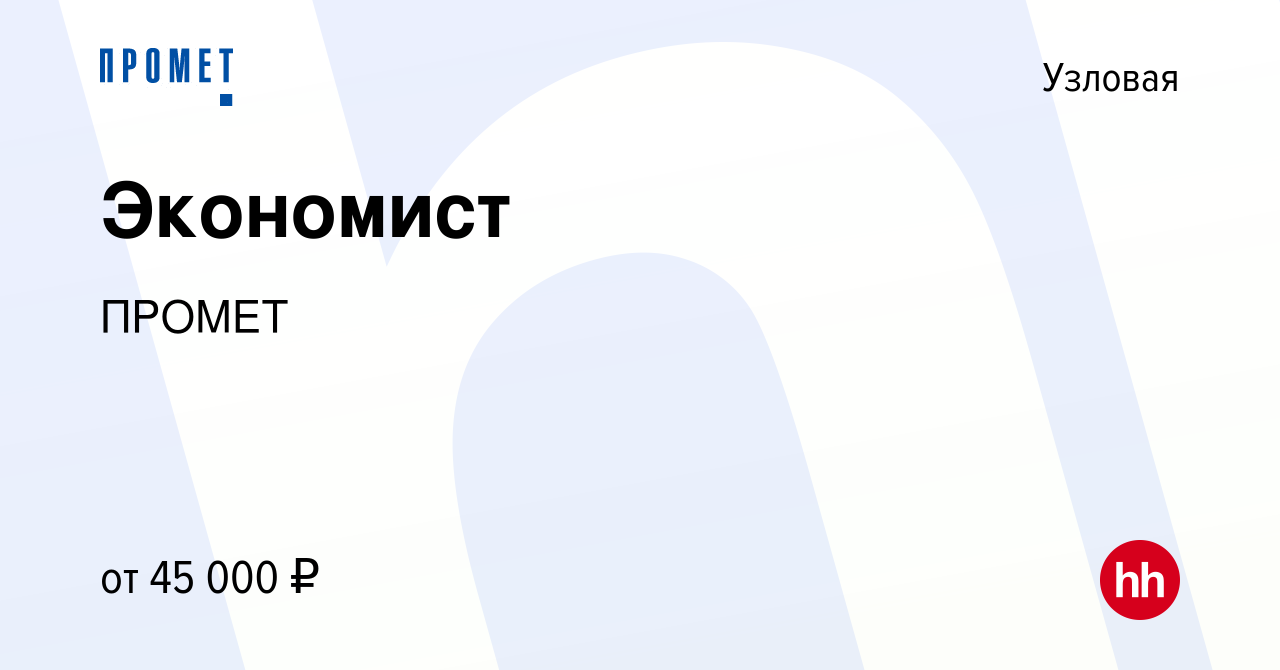 ПРОМЕТ

Узловая

Экономист

ПРОМЕТ

от 45 000 ₽

hh